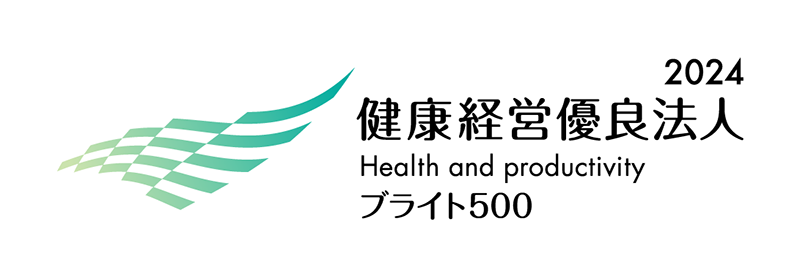 2024
健康経営優良法人
Health and productivity
ブライト500